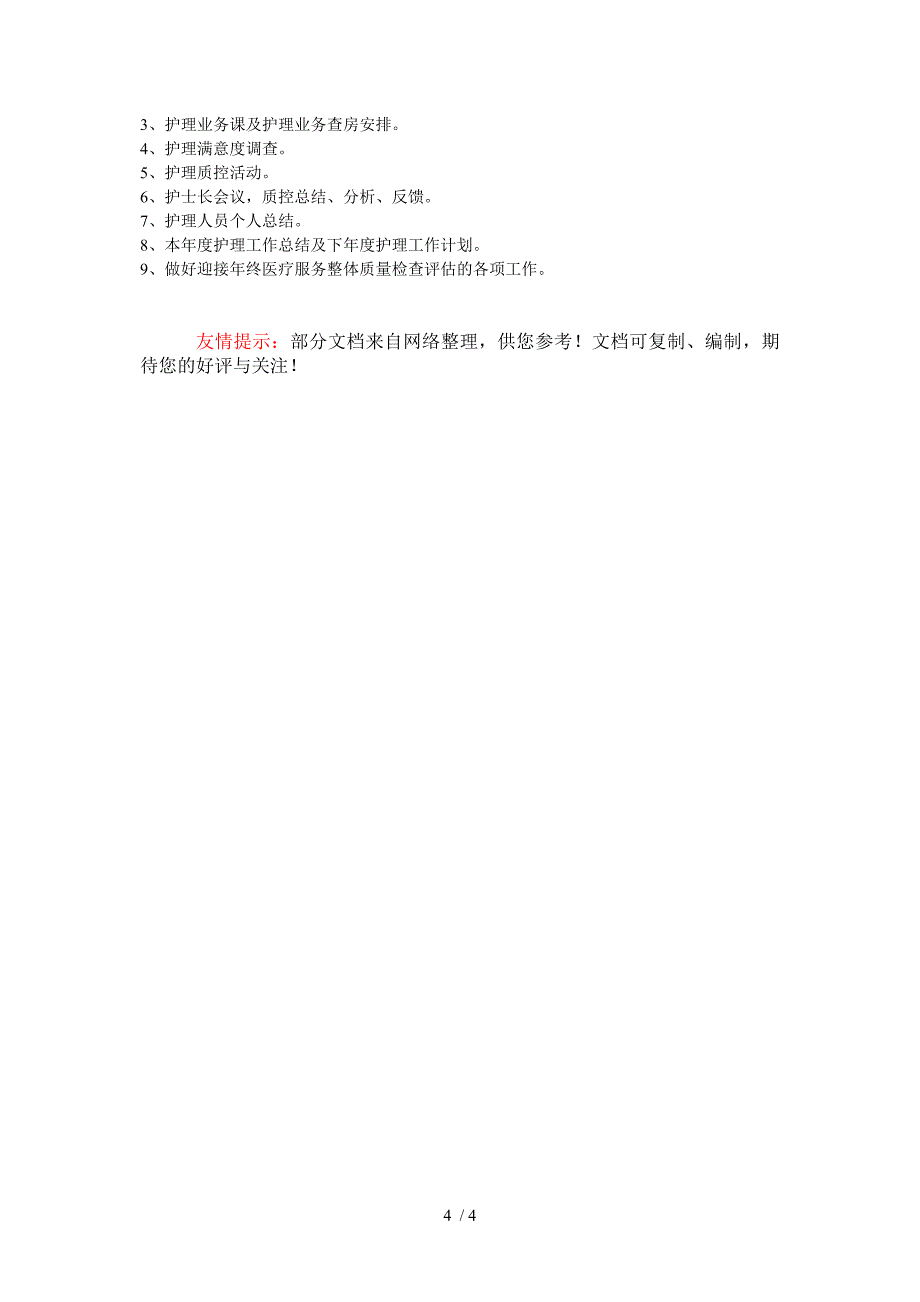 3、护理业务课及护理业务查房安排。
4、护理满意度调查。
5、护理质控活动。
6、护士长会议，质控总结、分析、反馈。
7、护理人员个人总结。
8、本年度护理工作总结及下年度护理工作计划。
9、做好迎接年终医疗服务整体质量检查评估的各项工作。

友情提示：部分文档来自网络整理，供您参考！文档可复制、编制，期待您的好评与关注！

4 / 4